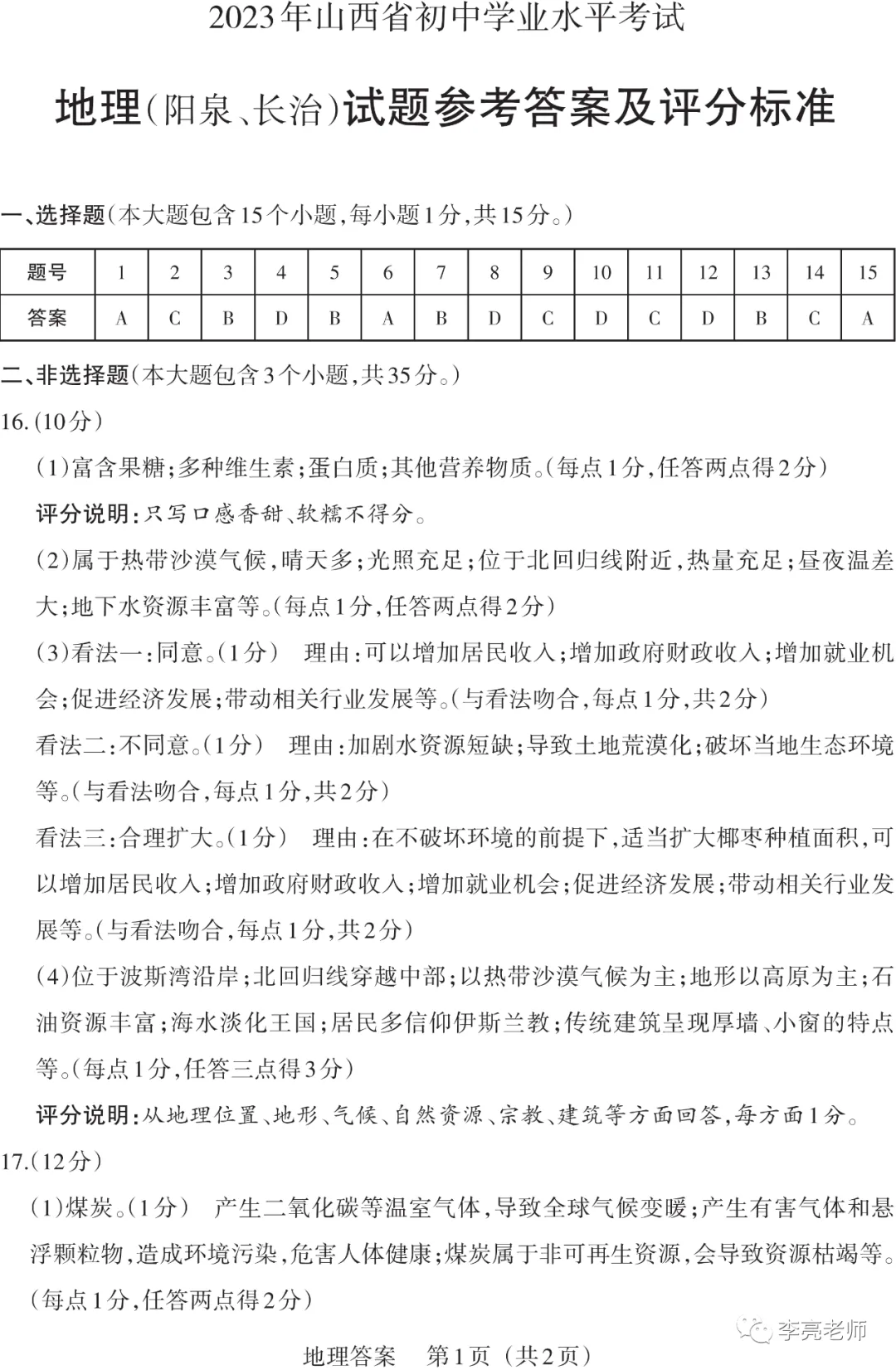 2023年山西省初中学业水平考试

地理(阳泉、长治)试题参考答案及评分标准

一、选择题(本大题包含15个小题,每小题1分,共15分。)

| 题号 | 1 | 2 | 3 | 4 | 5 | 6 | 7 | 8 | 9 | 10 | 11 | 12 | 13 | 14 | 15 |
|---|---|---|---|---|---|---|---|---|---|---|---|---|---|---|---|
| 答案 | A | C | B | D | B | A | B | D | C | D | C | D | B | C | A |

二、非选择题(本大题包含3个小题,共35分。)

16.(10分)

(1)富含果糖;多种维生素;蛋白质;其他营养物质。(每点1分,任答两点得2分)

评分说明:只写口感香甜、软糯不得分。

(2)属于热带沙漠气候,晴天多;光照充足;位于北回归线附近,热量充足;昼夜温差大;地下水资源丰富等。(每点1分,任答两点得2分)

(3)看法一:同意。(1分) 理由:可以增加居民收入;增加政府财政收入;增加就业机会;促进经济发展;带动相关行业发展等。(与看法吻合,每点1分,共2分)

看法二:不同意。(1分) 理由:加剧水资源短缺;导致土地荒漠化;破坏当地生态环境等。(与看法吻合,每点1分,共2分)

看法三:合理扩大。(1分) 理由:在不破坏环境的前提下,适当扩大椰枣种植面积,可以增加居民收入;增加政府财政收入;增加就业机会;促进经济发展;带动相关行业发展等。(与看法吻合,每点1分,共2分)

(4)位于波斯湾沿岸;北回归线穿越中部;以热带沙漠气候为主;地形以高原为主;石油资源丰富;海水淡化王国;居民多信仰伊斯兰教;传统建筑呈现厚墙、小窗的特点等。(每点1分,任答三点得3分)

评分说明:从地理位置、地形、气候、自然资源、宗教、建筑等方面回答,每方面1分。

17.(12分)

(1)煤炭。(1分) 产生二氧化碳等温室气体,导致全球气候变暖;产生有害气体和悬浮颗粒物,造成环境污染,危害人体健康;煤炭属于非可再生资源,会导致资源枯竭等。(每点1分,任答两点得2分)

李亮老师

地理答案 第1页(共2页)